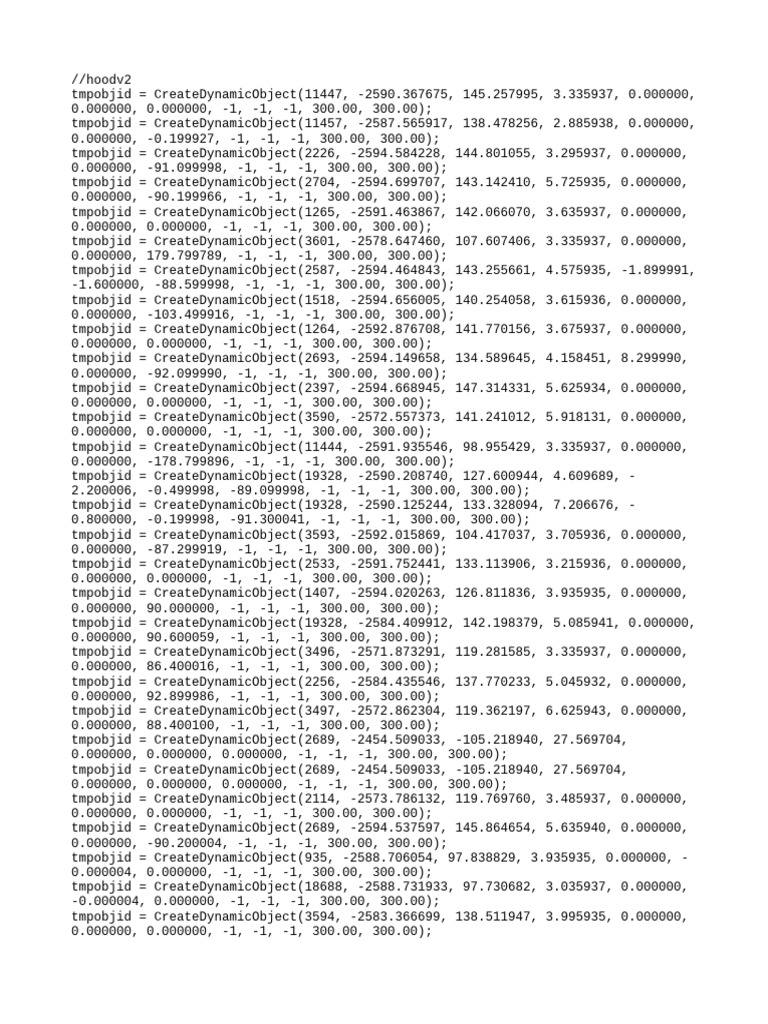 //hoodv2
tmpobjid = CreateDynamicObject(11447, -2590.367675, 145.257995, 3.335937, 0.000000, 0.000000, 0.000000, -1, -1, -1, 300.00, 300.00);
tmpobjid = CreateDynamicObject(11457, -2587.565917, 138.478256, 2.885938, 0.000000, 0.000000, -0.199927, -1, -1, -1, 300.00, 300.00);
tmpobjid = CreateDynamicObject(2226, -2594.584228, 144.801055, 3.295937, 0.000000, 0.000000, -91.099998, -1, -1, -1, 300.00, 300.00);
tmpobjid = CreateDynamicObject(2704, -2594.699707, 143.142410, 5.725935, 0.000000, 0.000000, -90.199966, -1, -1, -1, 300.00, 300.00);
tmpobjid = CreateDynamicObject(1265, -2591.463867, 142.066070, 3.635937, 0.000000, 0.000000, 0.000000, -1, -1, -1, 300.00, 300.00);
tmpobjid = CreateDynamicObject(3601, -2578.647460, 107.607406, 3.335937, 0.000000, 0.000000, 179.799789, -1, -1, -1, 300.00, 300.00);
tmpobjid = CreateDynamicObject(2587, -2594.464843, 143.255661, 4.575935, -1.899991, -1.600000, -88.599998, -1, -1, -1, 300.00, 300.00);
tmpobjid = CreateDynamicObject(1518, -2594.656005, 140.254058, 3.615936, 0.000000, 0.000000, -103.499916, -1, -1, -1, 300.00, 300.00);
tmpobjid = CreateDynamicObject(1264, -2592.876708, 141.770156, 3.675937, 0.000000, 0.000000, 0.000000, -1, -1, -1, 300.00, 300.00);
tmpobjid = CreateDynamicObject(2693, -2594.149658, 134.589645, 4.158451, 8.299990, 0.000000, -92.099990, -1, -1, -1, 300.00, 300.00);
tmpobjid = CreateDynamicObject(2397, -2594.668945, 147.314331, 5.625934, 0.000000, 0.000000, 0.000000, -1, -1, -1, 300.00, 300.00);
tmpobjid = CreateDynamicObject(3590, -2572.557373, 141.241012, 5.918131, 0.000000, 0.000000, 0.000000, -1, -1, -1, 300.00, 300.00);
tmpobjid = CreateDynamicObject(11444, -2591.935546, 98.955429, 3.335937, 0.000000, 0.000000, -178.799896, -1, -1, -1, 300.00, 300.00);
tmpobjid = CreateDynamicObject(19328, -2590.208740, 127.600944, 4.609689, -2.200006, -0.499998, -89.099998, -1, -1, -1, 300.00, 300.00);
tmpobjid = CreateDynamicObject(19328, -2590.125244, 133.328094, 7.206676, -0.800000, -0.199998, -91.300041, -1, -1, -1, 300.00, 300.00);
tmpobjid = CreateDynamicObject(3593, -2592.015869, 104.417037, 3.705936, 0.000000, 0.000000, -87.299919, -1, -1, -1, 300.00, 300.00);
tmpobjid = CreateDynamicObject(2533, -2591.752441, 133.113906, 3.215936, 0.000000, 0.000000, 0.000000, -1, -1, -1, 300.00, 300.00);
tmpobjid = CreateDynamicObject(1407, -2594.020263, 126.811836, 3.935935, 0.000000, 0.000000, 90.000000, -1, -1, -1, 300.00, 300.00);
tmpobjid = CreateDynamicObject(19328, -2584.409912, 142.198379, 5.085941, 0.000000, 0.000000, 90.600059, -1, -1, -1, 300.00, 300.00);
tmpobjid = CreateDynamicObject(3496, -2571.873291, 119.281585, 3.335937, 0.000000, 0.000000, 86.400016, -1, -1, -1, 300.00, 300.00);
tmpobjid = CreateDynamicObject(2256, -2584.435546, 137.770233, 5.045932, 0.000000, 0.000000, 92.899986, -1, -1, -1, 300.00, 300.00);
tmpobjid = CreateDynamicObject(3497, -2572.862304, 119.362197, 6.625943, 0.000000, 0.000000, 88.400100, -1, -1, -1, 300.00, 300.00);
tmpobjid = CreateDynamicObject(2689, -2454.509033, -105.218940, 27.569704, 0.000000, 0.000000, 0.000000, -1, -1, -1, 300.00, 300.00);
tmpobjid = CreateDynamicObject(2689, -2454.509033, -105.218940, 27.569704, 0.000000, 0.000000, 0.000000, -1, -1, -1, 300.00, 300.00);
tmpobjid = CreateDynamicObject(2114, -2573.786132, 119.769760, 3.485937, 0.000000, 0.000000, 0.000000, -1, -1, -1, 300.00, 300.00);
tmpobjid = CreateDynamicObject(2689, -2594.537597, 145.864654, 5.635940, 0.000000, 0.000000, -90.200004, -1, -1, -1, 300.00, 300.00);
tmpobjid = CreateDynamicObject(935, -2588.706054, 97.838829, 3.935935, 0.000000, -0.000004, 0.000000, -1, -1, -1, 300.00, 300.00);
tmpobjid = CreateDynamicObject(18688, -2588.731933, 97.730682, 3.035937, 0.000000, -0.000004, 0.000000, -1, -1, -1, 300.00, 300.00);
tmpobjid = CreateDynamicObject(3594, -2583.366699, 138.511947, 3.995935, 0.000000, 0.000000, 0.000000, -1, -1, -1, 300.00, 300.00);